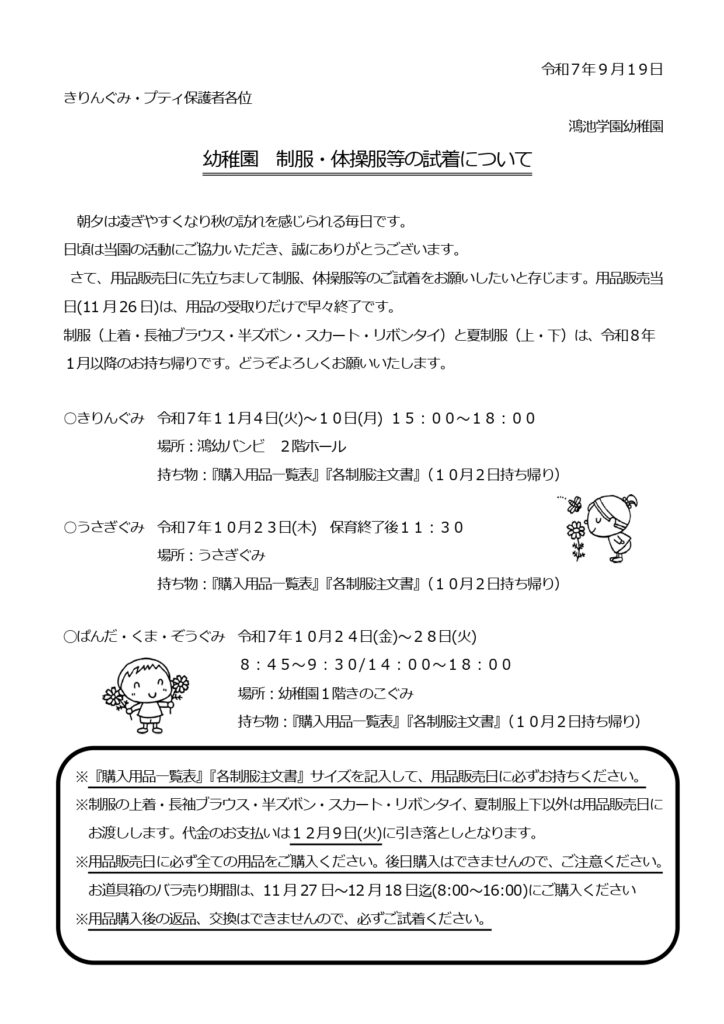 令和7年9月19日

きりんぐみ・プティ保護者各位

鴻池学園幼稚園

幼稚園　制服・体操服等の試着について

朝夕は凌ぎやすくなり秋の訪れを感じられる毎日です。

日頃は当園の活動にご協力いただき、誠にありがとうございます。

さて、用品販売日に先立ちまして制服、体操服等のご試着をお願いしたいと存じます。用品販売当日(11月26日)は、用品の受取りだけで早々終了です。

制服（上着・長袖ブラウス・半ズボン・スカート・リボンタイ）と夏制服（上・下）は、令和8年1月以降のお持ち帰りです。どうぞよろしくお願いいたします。

○きりんぐみ　令和7年11月4日(火)～10日(月)　15：00～18：00
場所：鴻幼バンビ　2階ホール
持ち物：『購入用品一覧表』『各制服注文書』（10月2日持ち帰り）

○うさぎぐみ　令和7年10月23日(木)　保育終了後11：30
場所：うさぎぐみ
持ち物：『購入用品一覧表』『各制服注文書』（10月2日持ち帰り）

○ぱんだ・くま・ぞうぐみ　令和7年10月24日(金)～28日(火)
8：45～9：30/14：00～18：00
場所：幼稚園1階きのこぐみ
持ち物：『購入用品一覧表』『各制服注文書』（10月2日持ち帰り）

※『購入用品一覧表』『各制服注文書』サイズを記入して、用品販売日に必ずお持ちください。

※制服の上着・長袖ブラウス・半ズボン・スカート・リボンタイ、夏制服上下以外は用品販売日にお渡しします。代金のお支払いは12月9日(火)に引き落としとなります。

※用品販売日に必ず全ての用品をご購入ください。後日購入はできませんので、ご注意ください。
お道具箱のバラ売り期間は、11月27日～12月18日迄(8:00～16:00)にご購入ください

※用品購入後の返品、交換はできませんので、必ずご試着ください。